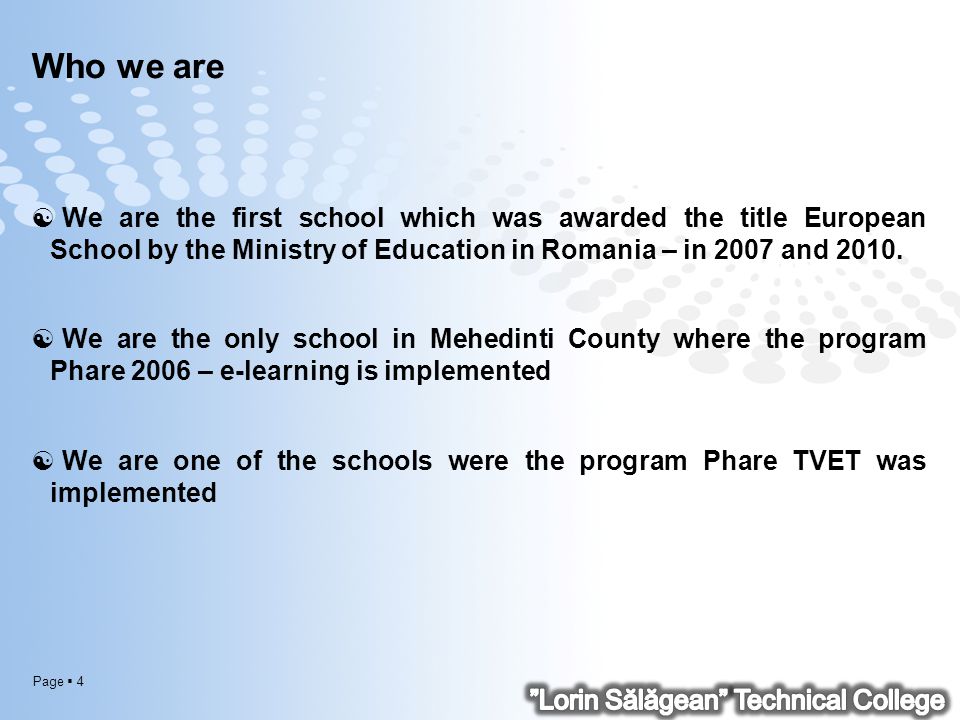 Who we are

We are the first school which was awarded the title European School by the Ministry of Education in Romania – in 2007 and 2010.

We are the only school in Mehedinti County where the program Phare 2006 – e-learning is implemented

We are one of the schools were the program Phare TVET was implemented

Page ▪ 4

"Lorin Sălăgean" Technical College